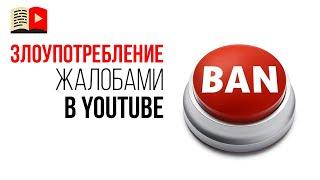 ЗЛОУПОТРЕБЛЕНИЕ
ЖАЛОБАМИ
В YOUTUBE

BAN